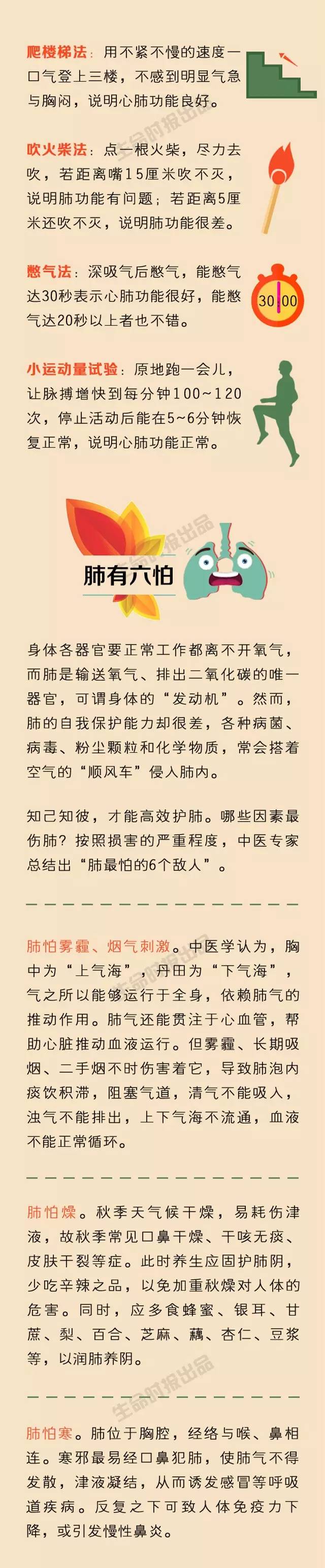 爬楼梯法：用不紧不慢的速度一口气登上三楼，不感到明显气急与胸闷，说明心肺功能良好。

吹火柴法：点一根火柴，尽力去吹，若距离嘴15厘米吹不灭，说明肺功能有问题；若距离5厘米还吹不灭，说明肺功能很差。

憋气法：深吸气后憋气，能憋气达30秒表示心肺功能很好，能憋气达20秒以上者也不错。

30:00

小运动量试验：原地跑一会儿，让脉搏增快到每分钟100~120次，停止活动后能在5~6分钟恢复正常，说明心肺功能正常。

肺有六怕

身体各器官要正常工作都离不开氧气，而肺是输送氧气、排出二氧化碳的唯一器官，可谓身体的“发动机”。然而，肺的自我保护能力却很差，各种病菌、病毒、粉尘颗粒和化学物质，常会搭着空气的“顺风车”侵入肺内。

知己知彼，才能高效护肺。哪些因素最伤肺？按照损害的严重程度，中医专家总结出“肺最怕的6个敌人”。

肺怕雾霾、烟气刺激。中医学认为，胸中为“上气海”，丹田为“下气海”，气之所以能够运行于全身，依赖肺气的推动作用。肺气还能贯注于心血管，帮助心脏推动血液运行。但雾霾、长期吸烟、二手烟不时伤害着它，导致肺泡内痰饮积滞，阻塞气道，清气不能吸入，浊气不能排出，上下气海不流通，血液不能正常循环。

肺怕燥。秋季天气候干燥，易耗伤津液，故秋季常见口鼻干燥、干咳无痰、皮肤干裂等症。此时养生应固护肺阴，少吃辛辣之品，以免加重秋燥对人体的危害。同时，应多食蜂蜜、银耳、甘蔗、梨、百合、芝麻、藕、杏仁、豆浆等，以润肺养阴。

肺怕寒。肺位于胸腔，经络与喉、鼻相连。寒邪最易经口鼻犯肺，使肺气不得发散，津液凝结，从而诱发感冒等呼吸道疾病。反复之下可致人体免疫力下降，或引发慢性鼻炎。

生命时报出品